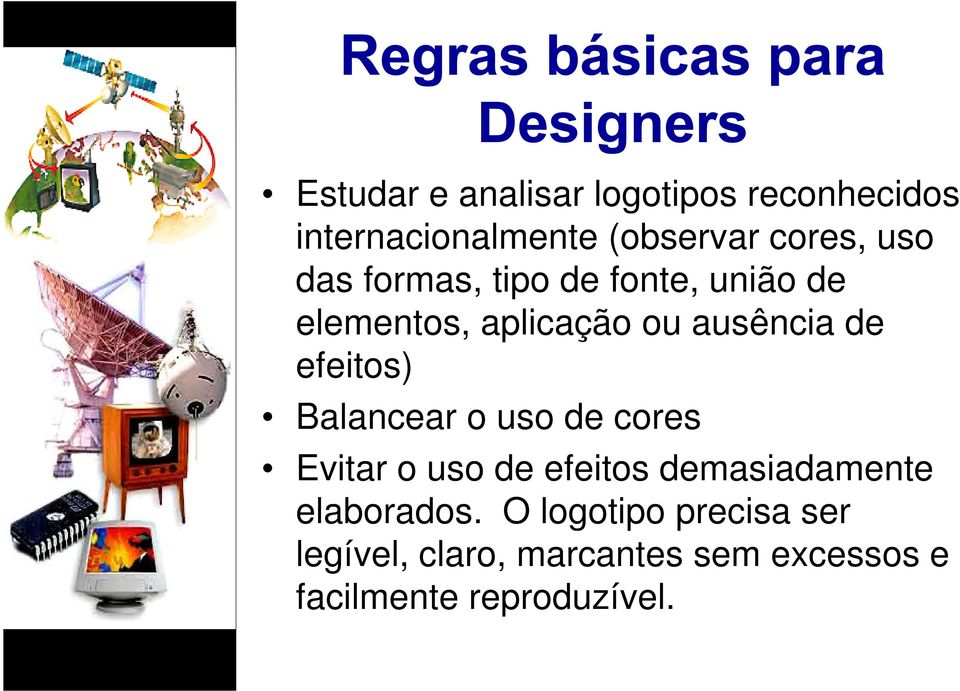 Regras básicas para Designers

• Estudar e analisar logotipos reconhecidos internacionalmente (observar cores, uso das formas, tipo de fonte, união de elementos, aplicação ou ausência de efeitos)

• Balancear o uso de cores

• Evitar o uso de efeitos demasiadamente elaborados. O logotipo precisa ser legível, claro, marcantes sem excessos e facilmente reproduzível.